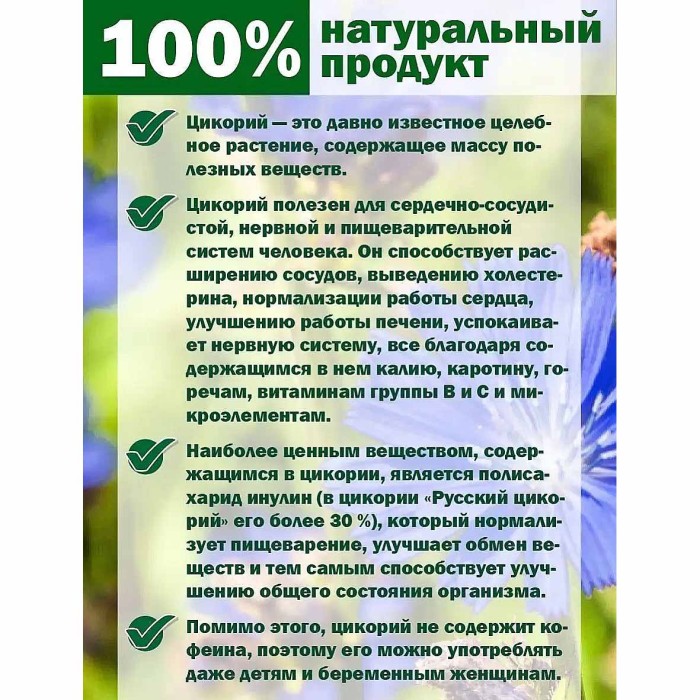 100% натуральный продукт

Цикорий — это давно известное целебное растение, содержащее массу полезных веществ.

Цикорий полезен для сердечно-сосудистой, нервной и пищеварительной систем человека. Он способствует расширению сосудов, выведению холестерина, нормализации работы сердца, улучшению работы печени, успокаивает нервную систему, все благодаря содержащимся в нем калию, каротину, горечам, витаминам группы В и С и микроэлементам.

Наиболее ценным веществом, содержащимся в цикории, является полисахарид инулин (в цикории «Русский цикорий» его более 30 %), который нормализует пищеварение, улучшает обмен веществ и тем самым способствует улучшению общего состояния организма.

Помимо этого, цикорий не содержит кофеина, поэтому его можно употреблять даже детям и беременным женщинам.